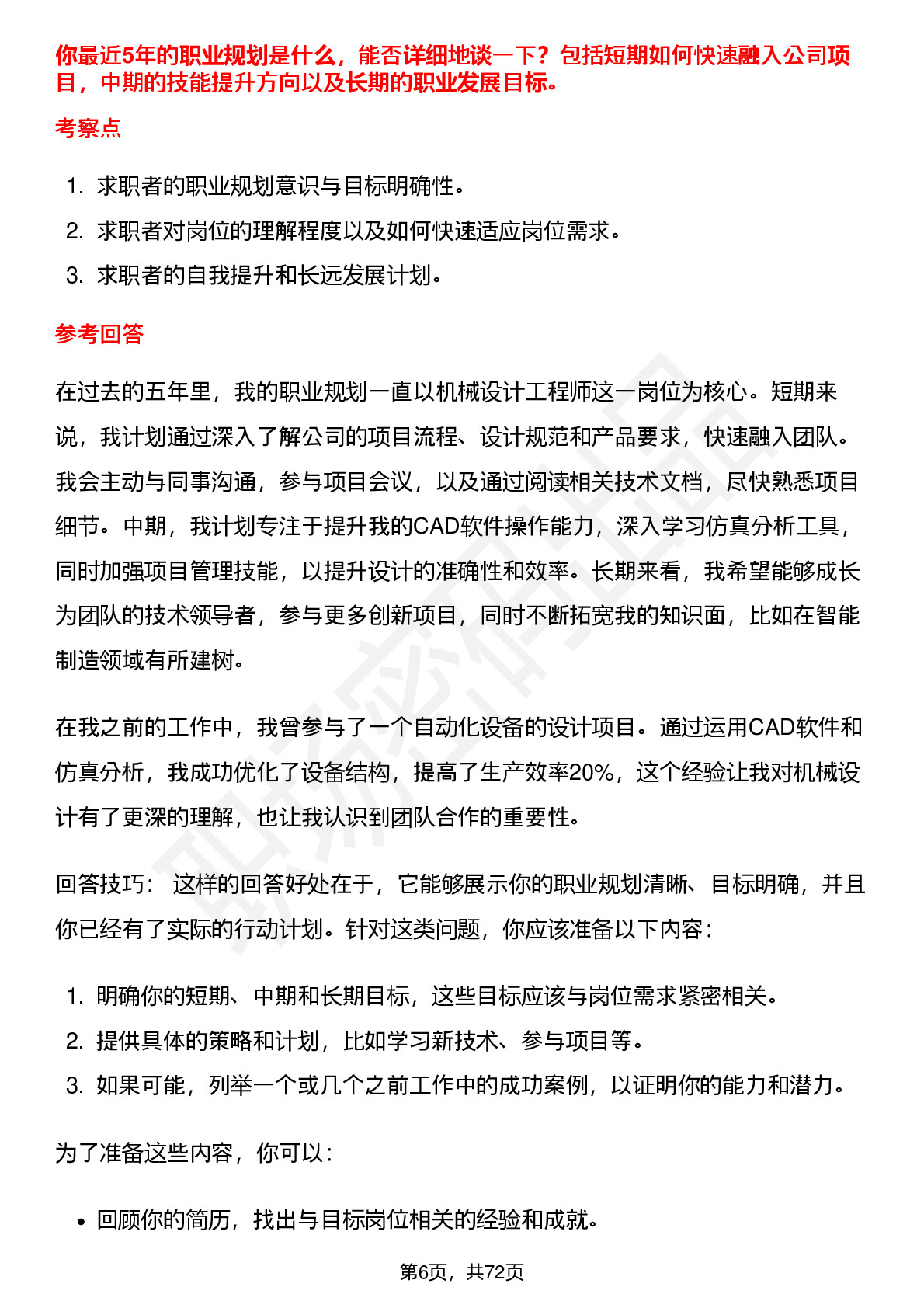 你最近5年的职业规划是什么，能否详细地谈一下？包括短期如何快速融入公司项目，中期的技能提升方向以及长期的职业发展目标。

考察点

1. 求职者的职业规划意识与目标明确性。
2. 求职者对岗位的理解程度以及如何快速适应岗位需求。
3. 求职者的自我提升和长远发展计划。

参考回答

在过去的五年里，我的职业规划一直以机械设计工程师这一岗位为核心。短期来说，我计划通过深入了解公司的项目流程、设计规范和产品要求，快速融入团队。我会主动与同事沟通，参与项目会议，以及通过阅读相关技术文档，尽快熟悉项目细节。中期，我计划专注于提升我的CAD软件操作能力，深入学习仿真分析工具，同时加强项目管理技能，以提升设计的准确性和效率。长期来看，我希望能够成长为团队的技术领导者，参与更多创新项目，同时不断拓宽我的知识面，比如在智能制造领域有所建树。

在我之前的工作中，我曾参与了一个自动化设备的设计项目。通过运用CAD软件和仿真分析，我成功优化了设备结构，提高了生产效率20%，这个经验让我对机械设计有了更深的理解，也让我认识到团队合作的重要性。

回答技巧： 这样的回答好处在于，它能够展示你的职业规划清晰、目标明确，并且你已经有了实际的行动计划。针对这类问题，你应该准备以下内容：

1. 明确你的短期、中期和长期目标，这些目标应该与岗位需求紧密相关。
2. 提供具体的策略和计划，比如学习新技术、参与项目等。
3. 如果可能，列举一个或几个之前工作中的成功案例，以证明你的能力和潜力。

为了准备这些内容，你可以：

• 回顾你的简历，找出与目标岗位相关的经验和成就。

第6页，共72页